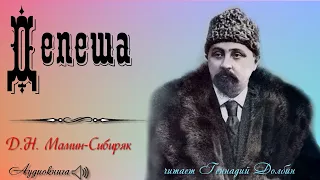 Депеша

Д.Н. Мамин-Сибиряк

Аудиокнига

читает Геннадий Долбин